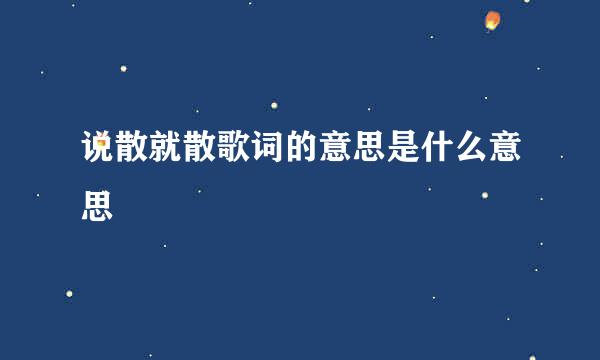 说散就散歌词的意思是什么意思